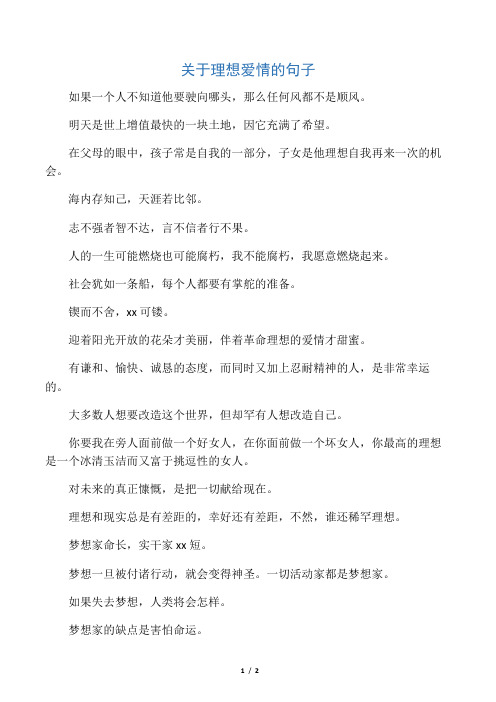 关于理想爱情的句子

如果一个人不知道他要驶向哪头，那么任何风都不是顺风。

明天是世上增值最快的一块土地，因它充满了希望。

在父母的眼中，孩子常是自我的一部分，子女是他理想自我再来一次的机会。

海内存知己，天涯若比邻。

志不强者智不达，言不信者行不果。

人的一生可能燃烧也可能腐朽，我不能腐朽，我愿意燃烧起来。

社会犹如一条船，每个人都要有掌舵的准备。

锲而不舍，xx 可镂。

迎着阳光开放的花朵才美丽，伴着革命理想的爱情才甜蜜。

有谦和、愉快、诚恳的态度，而同时又加上忍耐精神的人，是非常幸运的。

大多数人想要改造这个世界，但却罕有人想改造自己。

你要我在旁人面前做一个好女人，在你面前做一个坏女人，你最高的理想是一个冰清玉洁而又富于挑逗性的女人。

对未来的真正慷慨，是把一切献给现在。

理想和现实总是有差距的，幸好还有差距，不然，谁还稀罕理想。

梦想家命长，实干家 xx 短。

梦想一旦被付诸行动，就会变得神圣。一切活动家都是梦想家。

如果失去梦想，人类将会怎样。

梦想家的缺点是害怕命运。

1 / 2